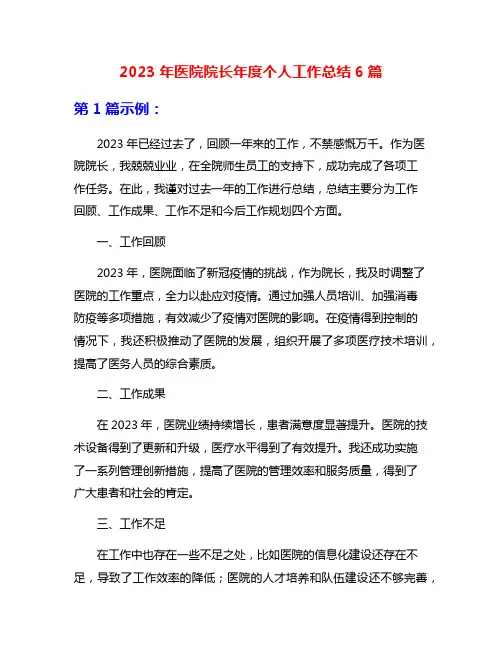 2023 年医院院长年度个人工作总结 6 篇

第 1 篇示例：

2023 年已经过去了，回顾一年来的工作，不禁感慨万千。作为医院院长，我兢兢业业，在全院师生员工的支持下，成功完成了各项工作任务。在此，我谨对过去一年的工作进行总结，总结主要分为工作回顾、工作成果、工作不足和今后工作规划四个方面。

一、工作回顾

2023 年，医院面临了新冠疫情的挑战，作为院长，我及时调整了医院的工作重点，全力以赴应对疫情。通过加强人员培训、加强消毒防疫等多项措施，有效减少了疫情对医院的影响。在疫情得到控制的情况下，我还积极推动了医院的发展，组织开展了多项医疗技术培训，提高了医务人员的综合素质。

二、工作成果

在 2023 年，医院业绩持续增长，患者满意度显著提升。医院的技术设备得到了更新和升级，医疗水平得到了有效提升。我还成功实施了一系列管理创新措施，提高了医院的管理效率和服务质量，得到了广大患者和社会的肯定。

三、工作不足

在工作中也存在一些不足之处，比如医院的信息化建设还存在不足，导致了工作效率的降低；医院的人才培养和队伍建设还不够完善，